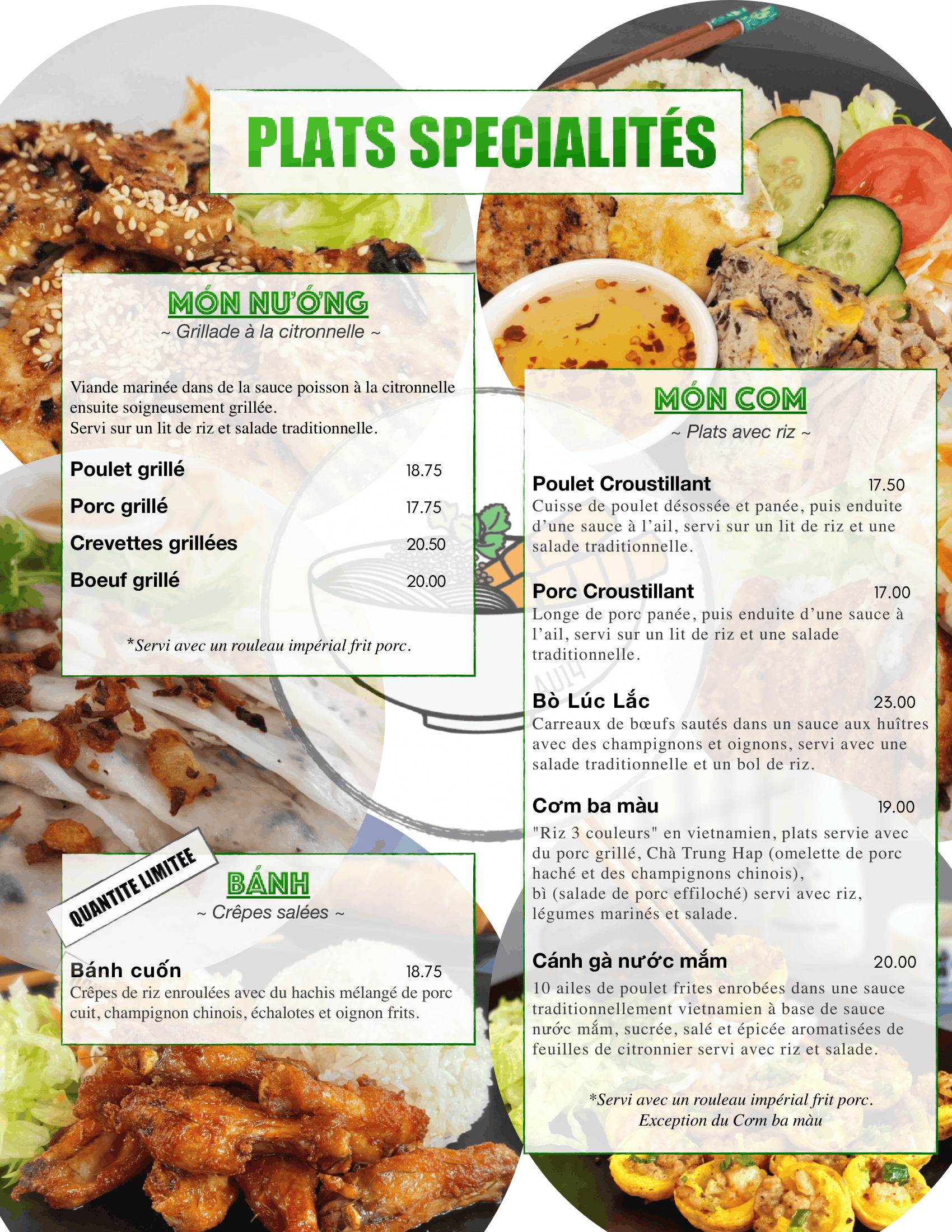 PLATS SPECIALITÉS

MÓN NƯỚNG
~ Grillade à la citronnelle ~

Viande marinée dans de la sauce poisson à la citronnelle ensuite soigneusement grillée.
Servi sur un lit de riz et salade traditionnelle.

Poulet grillé 18.75
Porc grillé 17.75
Crevettes grillées 20.50
Boeuf grillé 20.00

*Servi avec un rouleau impérial frit porc.

QUANTITE LIMITEE

BÁNH
~ Crêpes salées ~

Bánh cuốn 18.75
Crêpes de riz enroulées avec du hachis mélangé de porc cuit, champignon chinois, échalotes et oignon frits.

MÓN COM
~ Plats avec riz ~

Poulet Croustillant 17.50
Cuisse de poulet désossée et panée, puis enduite d'une sauce à l'ail, servi sur un lit de riz et une salade traditionnelle.

Porc Croustillant 17.00
Longe de porc panée, puis enduite d'une sauce à l'ail, servi sur un lit de riz et une salade traditionnelle.

Bò Lúc Lắc 23.00
Carreaux de bœufs sautés dans un sauce aux huîtres avec des champignons et oignons, servi avec une salade traditionnelle et un bol de riz.

Cơm ba màu 19.00
"Riz 3 couleurs" en vietnamien, plats servie avec du porc grillé, Chà Trung Hap (omelette de porc haché et des champignons chinois),
bì (salade de porc effiloché) servi avec riz, légumes marinés et salade.

Cánh gà nước mắm 20.00
10 ailes de poulet frites enrobées dans une sauce traditionnellement vietnamien à base de sauce nước mắm, sucrée, salé et épicée aromatisées de feuilles de citronnier servi avec riz et salade.

*Servi avec un rouleau impérial frit porc.
Exception du Cơm ba màu